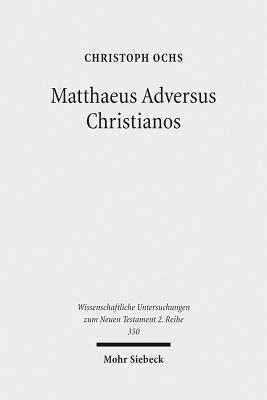 CHRISTOPH OCHS

Matthaeus Adversus Christianos

Wissenschaftliche Untersuchungen zum Neuen Testament 2. Reihe 350

Mohr Siebeck